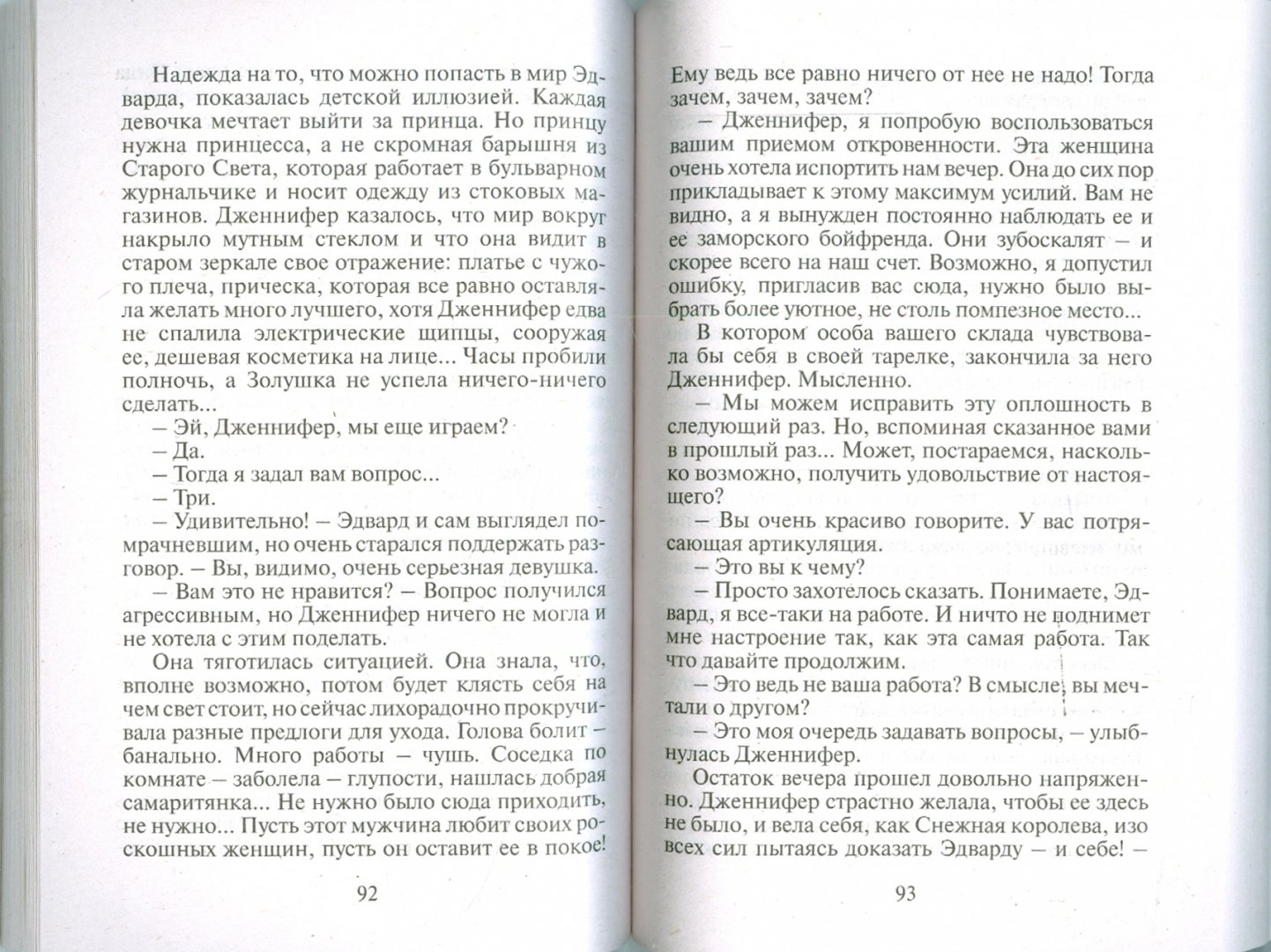 Надежда на то, что можно попасть в мир Эдварда, показалась детской иллюзией. Каждая девочка мечтает выйти за принца. Но принцу нужна принцесса, а не скромная барышня из Старого Света, которая работает в бульварном журнальчике и носит одежду из стоковых магазинов. Дженнифер казалось, что мир вокруг накрыло мутным стеклом и что она видит в старом зеркале свое отражение: платье с чужого плеча, прическа, которая все равно оставляла желать много лучшего, хотя Дженнифер едва не спалила электрические щипцы, сооружая ее, дешевая косметика на лице... Часы пробили полночь, а Золушка не успела ничего-ничего сделать...

– Эй, Дженнифер, мы еще играем?

– Да.

– Тогда я задал вам вопрос...

– Три.

– Удивительно! – Эдвард и сам выглядел помрачневшим, но очень старался поддержать разговор. – Вы, видимо, очень серьезная девушка.

– Вам это не нравится? – Вопрос получился агрессивным, но Дженнифер ничего не могла и не хотела с этим поделать.

Она тяготилась ситуацией. Она знала, что, вполне возможно, потом будет клясть себя на чем свет стоит, но сейчас лихорадочно прокручивала разные предлоги для ухода. Голова болит – банально. Много работы – чушь. Соседка по комнате – заболела – глупости, нашлась добрая самаритянка... Не нужно было сюда приходить, не нужно... Пусть этот мужчина любит своих роскошных женщин, пусть он оставит ее в покое!

92

Ему ведь все равно ничего от нее не надо! Тогда зачем, зачем, зачем?

– Дженнифер, я попробую воспользоваться вашим приемом откровенности. Эта женщина очень хотела испортить нам вечер. Она до сих пор прикладывает к этому максимум усилий. Вам не видно, а я вынужден постоянно наблюдать ее и ее заморского бойфренда. Они зубоскалят – и скорее всего на наш счет. Возможно, я допустил ошибку, пригласив вас сюда, нужно было выбрать более уютное, не столь помпезное место...

В котором особа вашего склада чувствовала бы себя в своей тарелке, закончила за него Дженнифер. Мысленно.

– Мы можем исправить эту оплошность в следующий раз. Но, вспоминая сказанное вами в прошлый раз... Может, постараемся, насколько возможно, получить удовольствие от настоящего?

– Вы очень красиво говорите. У вас потрясающая артикуляция.

– Это вы к чему?

– Просто захотелось сказать. Понимаете, Эдвард, я все-таки на работе. И ничто не поднимет мне настроение так, как эта самая работа. Так что давайте продолжим.

– Это ведь не ваша работа? В смысле, вы мечтали о другом?

– Это моя очередь задавать вопросы, – улыбнулась Дженнифер.

Остаток вечера прошел довольно напряженно. Дженнифер страстно желала, чтобы ее здесь не было, и вела себя, как Снежная королева, изо всех сил пытаясь доказать Эдварду – и себе! –

93